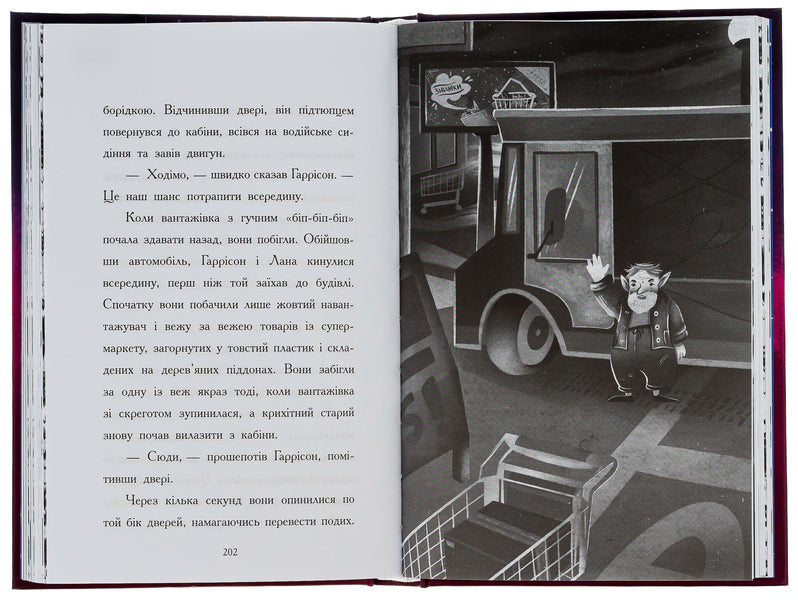 борідкою. Відчинивши двері, він підтюпцем повернувся до кабіни, всівся на водійське сидіння та завів двигун.

— Ходімо, — швидко сказав Гаррісон. — Це наш шанс потрапити всередину.

Коли вантажівка з гучним «біп-біп-біп» почала здавати назад, вони побігли. Обійшовши автомобіль, Гаррісон і Лана кинулися всередину, перш ніж той заїхав до будівлі. Спочатку вони побачили лише жовтий навантажувач і вежу за вежею товарів із супермаркету, загорнутих у товстий пластик і складених на дерев'яних піддонах. Вони забігли за одну із веж якраз тоді, коли вантажівка зі скреготом зупинилася, а крихітний старий знову почав вилазити з кабіни.

— Сюди, — прошепотів Гаррісон, помітивши двері.

Через кілька секунд вони опинилися по той бік дверей, намагаючись перевести подих.

202

ЗНИЖКИ